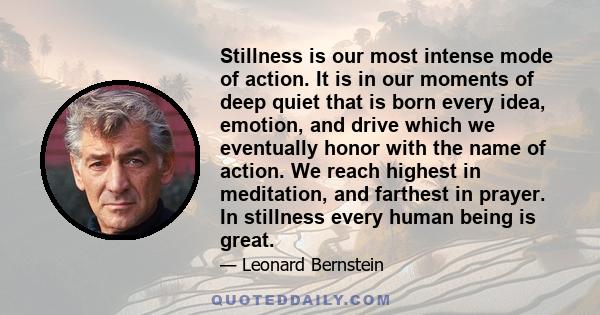 Stillness is our most intense mode of action. It is in our moments of deep quiet that is born every idea, emotion, and drive which we eventually honor with the name of action. We reach highest in meditation, and farthest in prayer. In stillness every human being is great.

— Leonard Bernstein

QUOTEDDAILY.COM